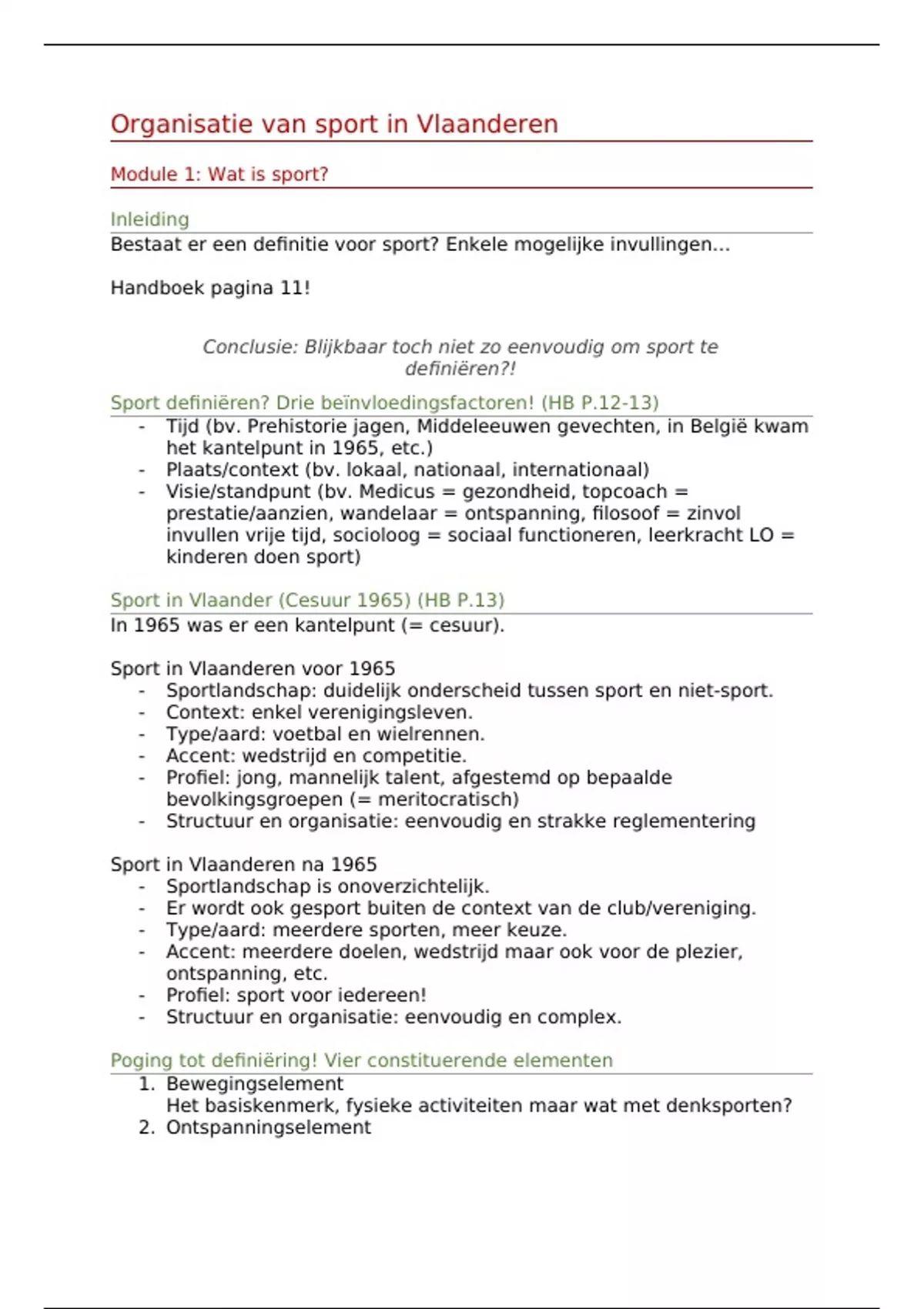 Organisatie van sport in Vlaanderen

Module 1: Wat is sport?

Inleiding

Bestaat er een definitie voor sport? Enkele mogelijke invullingen...

Handboek pagina 11!

Conclusie: Blijkbaar toch niet zo eenvoudig om sport te definiëren?!

Sport definiëren? Drie beïnvloedingsfactoren! (HB P.12-13)

- Tijd (bv. Prehistorie jagen, Middeleeuwen gevechten, in België kwam het kantelpunt in 1965, etc.)
- Plaats/context (bv. lokaal, nationaal, internationaal)
- Visie/standpunt (bv. Medicus = gezondheid, topcoach = prestatie/aanzien, wandelaar = ontspanning, filosoof = zinvol invullen vrije tijd, socioloog = sociaal functioneren, leerkracht LO = kinderen doen sport)

Sport in Vlaander (Cesuur 1965) (HB P.13)

In 1965 was er een kantelpunt (= cesuur).

Sport in Vlaanderen voor 1965
- Sportlandschap: duidelijk onderscheid tussen sport en niet-sport.
- Context: enkel verenigingsleven.
- Type/aard: voetbal en wielrennen.
- Accent: wedstrijd en competitie.
- Profiel: jong, mannelijk talent, afgestemd op bepaalde bevolkingsgroepen (= meritocratisch)
- Structuur en organisatie: eenvoudig en strakke reglementering

Sport in Vlaanderen na 1965
- Sportlandschap is onoverzichtelijk.
- Er wordt ook gesport buiten de context van de club/vereniging.
- Type/aard: meerdere sporten, meer keuze.
- Accent: meerdere doelen, wedstrijd maar ook voor de plezier, ontspanning, etc.
- Profiel: sport voor iedereen!
- Structuur en organisatie: eenvoudig en complex.

Poging tot definiëring! Vier constituerende elementen

1. Bewegingselement
Het basiskenmerk, fysieke activiteiten maar wat met denksporten?
2. Ontspanningselement